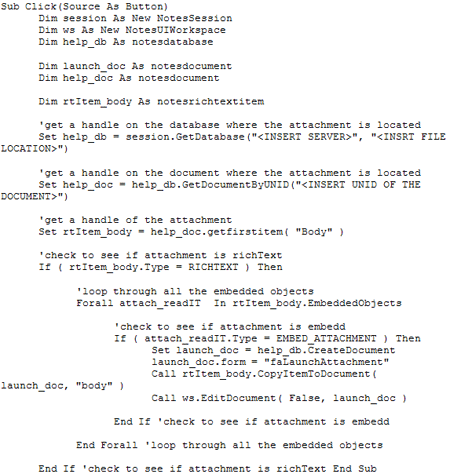 Sub Click(Source As Button)
Dim session As New NotesSession
Dim ws As New NotesUIWorkspace
Dim help_db As notesdatabase

Dim launch_doc As notesdocument
Dim help_doc As notesdocument

Dim rtItem_body As notesrichtextitem

'get a handle on the database where the attachment is located
Set help_db = session.GetDatabase("<INSERT SERVER>", "<INSRT FILE LOCATION>")

'get a handle on the document where the attachment is located
Set help_doc = help_db.GetDocumentByUNID("<INSERT UNID OF THE DOCUMENT>")

'get a handle of the attachment
Set rtItem_body = help_doc.getfirstitem( "Body" )

'check to see if attachment is richText
If ( rtItem_body.Type = RICHTEXT ) Then

'loop through all the embedded objects
Forall attach_readIT In rtItem_body.EmbeddedObjects

'check to see if attachment is embedd
If ( attach_readIT.Type = EMBED_ATTACHMENT ) Then
Set launch_doc = help_db.CreateDocument
launch_doc.form = "faLaunchAttachment"
Call rtItem_body.CopyItemToDocument( launch_doc, "body" )
Call ws.EditDocument( False, launch_doc )

End If 'check to see if attachment is embedd

End Forall 'loop through all the embedded objects

End If 'check to see if attachment is richText End Sub